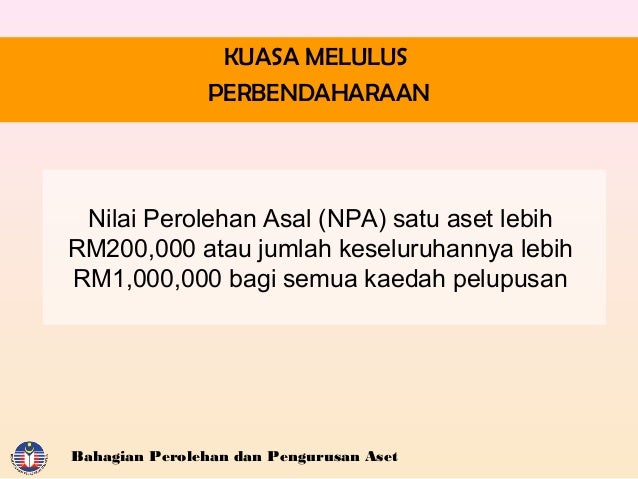 KUASA MELULUS
PERBENDAHARAAN

Nilai Perolehan Asal (NPA) satu aset lebih RM200,000 atau jumlah keseluruhannya lebih RM1,000,000 bagi semua kaedah pelupusan

Bahagian Perolehan dan Pengurusan Aset